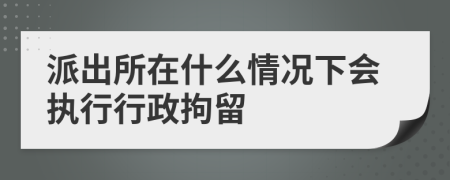 派出所在什么情况下会执行行政拘留